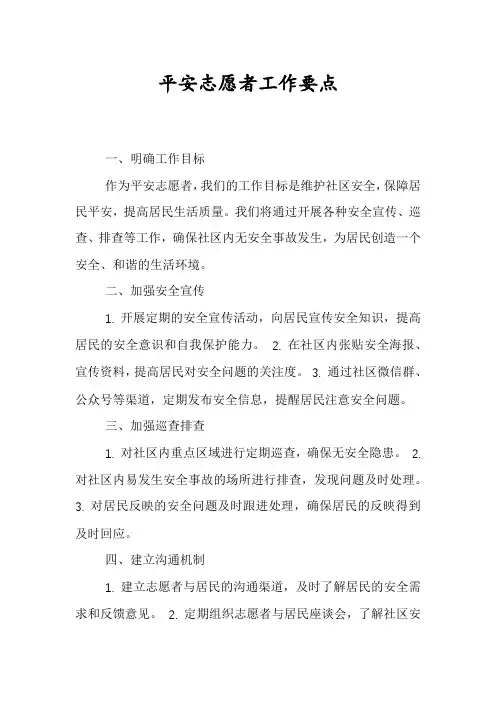 平安志愿者工作要点

一、明确工作目标

作为平安志愿者，我们的工作目标是维护社区安全，保障居民平安，提高居民生活质量。我们将通过开展各种安全宣传、巡查、排查等工作，确保社区内无安全事故发生，为居民创造一个安全、和谐的生活环境。

二、加强安全宣传

1. 开展定期的安全宣传活动，向居民宣传安全知识，提高居民的安全意识和自我保护能力。 2. 在社区内张贴安全海报、宣传资料，提高居民对安全问题的关注度。 3. 通过社区微信群、公众号等渠道，定期发布安全信息，提醒居民注意安全问题。

三、加强巡查排查

1. 对社区内重点区域进行定期巡查，确保无安全隐患。 2. 对社区内易发生安全事故的场所进行排查，发现问题及时处理。 3. 对居民反映的安全问题及时跟进处理，确保居民的反映得到及时回应。

四、建立沟通机制

1. 建立志愿者与居民的沟通渠道，及时了解居民的安全需求和反馈意见。 2. 定期组织志愿者与居民座谈会，了解社区安